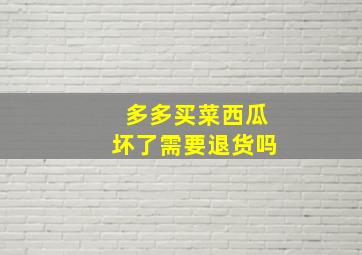 多多买菜西瓜
坏了需要退货吗